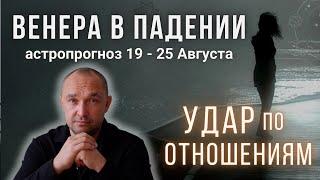 ВЕНЕРА В ПАДЕНИИ
астропрогноз 19 - 25 Августа

УДАР ПО ОТНОШЕНИЯМ